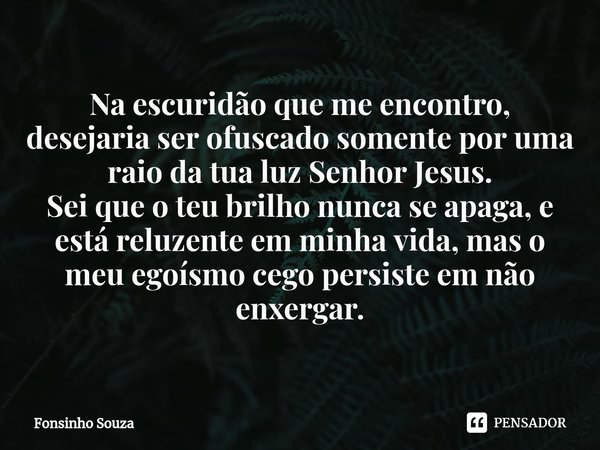 Na escuridão que me encontro, desejaria ser ofuscado somente por uma raio da tua luz Senhor Jesus.
Sei que o teu brilho nunca se apaga, e está reluzente em minha vida, mas o meu egoísmo cego persiste em não enxergar.

Fonsinho Souza

PENSADOR